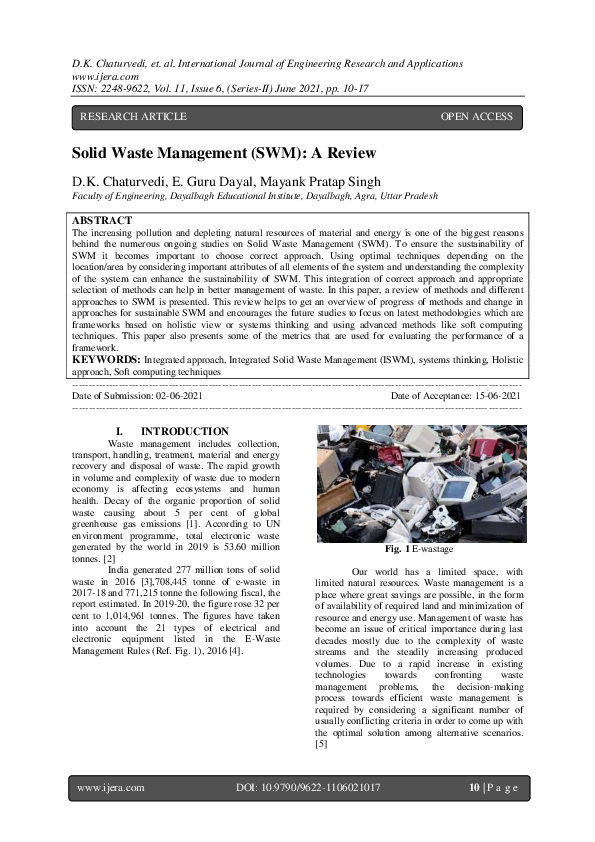 D.K. Chaturvedi, et. al. International Journal of Engineering Research and Applications
www.ijera.com
ISSN: 2248-9622, Vol. 11, Issue 6, (Series-II) June 2021, pp. 10-17

RESEARCH ARTICLE OPEN ACCESS

Solid Waste Management (SWM): A Review

D.K. Chaturvedi, E. Guru Dayal, Mayank Pratap Singh
Faculty of Engineering, Dayalbagh Educational Institute, Dayalbagh, Agra, Uttar Pradesh

ABSTRACT
The increasing pollution and depleting natural resources of material and energy is one of the biggest reasons behind the numerous ongoing studies on Solid Waste Management (SWM). To ensure the sustainability of SWM it becomes important to choose correct approach. Using optimal techniques depending on the location/area by considering important attributes of all elements of the system and understanding the complexity of the system can enhance the sustainability of SWM. This integration of correct approach and appropriate selection of methods can help in better management of waste. In this paper, a review of methods and different approaches to SWM is presented. This review helps to get an overview of progress of methods and change in approaches for sustainable SWM and encourages the future studies to focus on latest methodologies which are frameworks based on holistic view or systems thinking and using advanced methods like soft computing techniques. This paper also presents some of the metrics that are used for evaluating the performance of a framework.
KEYWORDS: Integrated approach, Integrated Solid Waste Management (ISWM), systems thinking, Holistic approach, Soft computing techniques

Date of Submission: 02-06-2021 Date of Acceptance: 15-06-2021

I. INTRODUCTION
Waste management includes collection, transport, handling, treatment, material and energy recovery and disposal of waste. The rapid growth in volume and complexity of waste due to modern economy is affecting ecosystems and human health. Decay of the organic proportion of solid waste causing about 5 per cent of global greenhouse gas emissions [1]. According to UN environment programme, total electronic waste generated by the world in 2019 is 53.60 million tonnes. [2]

India generated 277 million tons of solid waste in 2016 [3],708,445 tonne of e-waste in 2017-18 and 771,215 tonne the following fiscal, the report estimated. In 2019-20, the figure rose 32 per cent to 1,014,961 tonnes. The figures have taken into account the 21 types of electrical and electronic equipment listed in the E-Waste Management Rules (Ref. Fig. 1), 2016 [4].

Fig. 1 E-wastage

Our world has a limited space, with limited natural resources. Waste management is a place where great savings are possible, in the form of availability of required land and minimization of resource and energy use. Management of waste has become an issue of critical importance during last decades mostly due to the complexity of waste streams and the steadily increasing produced volumes. Due to a rapid increase in existing technologies towards confronting waste management problems, the decision-making process towards efficient waste management is required by considering a significant number of usually conflicting criteria in order to come up with the optimal solution among alternative scenarios. [5]

www.ijera.com DOI: 10.9790/9622-1106021017 10 | P a g e